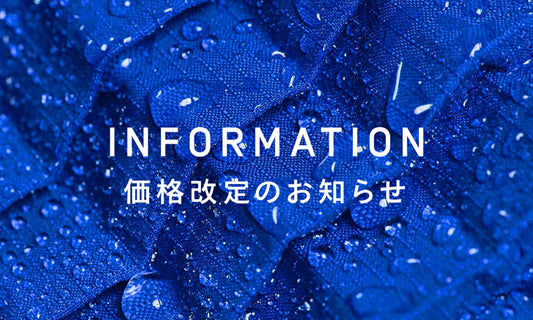 INFORMATION
価格改定のお知らせ